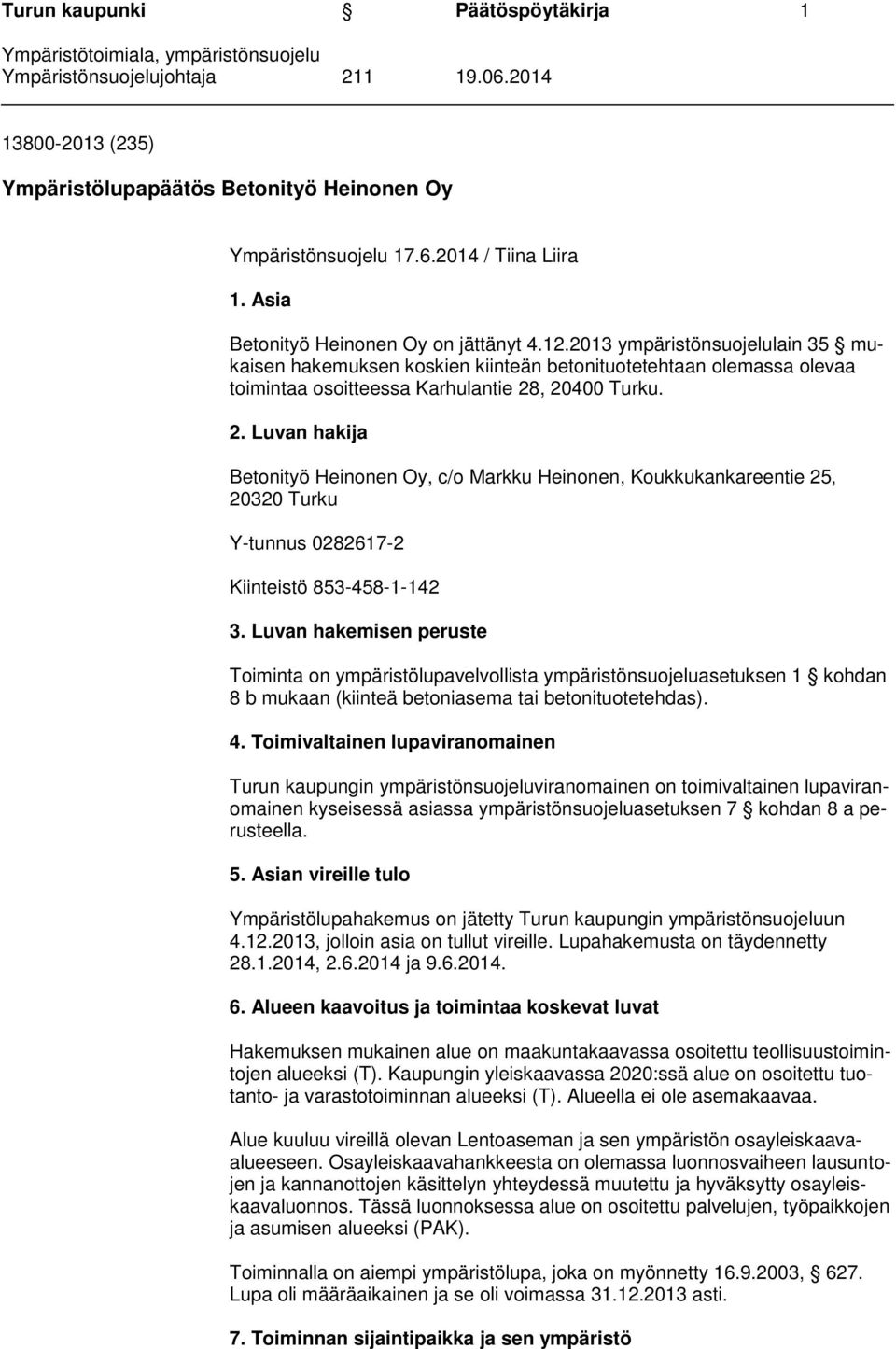 Turun kaupunki § Päätöspöytäkirja 1

Ympäristötoimiala, ympäristönsuojelu
Ympäristönsuojelujohtaja 211 19.06.2014

13800-2013 (235)

Ympäristölupapäätös Betonityö Heinonen Oy

Ympäristönsuojelu 17.6.2014 / Tiina Liira

1. Asia

Betonityö Heinonen Oy on jättänyt 4.12.2013 ympäristönsuojelulain 35 § mukaisen hakemuksen koskien kiinteän betonituotetehtaan olemassa olevaa toimintaa osoitteessa Karhulantie 28, 20400 Turku.

2. Luvan hakija

Betonityö Heinonen Oy, c/o Markku Heinonen, Koukkukankareentie 25, 20320 Turku

Y-tunnus 0282617-2

Kiinteistö 853-458-1-142

3. Luvan hakemisen peruste

Toiminta on ympäristölupavelvollista ympäristönsuojeluasetuksen 1 § kohdan 8 b mukaan (kiinteä betoniasema tai betonituotetehdas).

4. Toimivaltainen lupaviranomainen

Turun kaupungin ympäristönsuojeluviranomainen on toimivaltainen lupaviranomainen kyseisessä asiassa ympäristönsuojeluasetuksen 7 § kohdan 8 a perusteella.

5. Asian vireille tulo

Ympäristölupahakemus on jätetty Turun kaupungin ympäristönsuojeluun 4.12.2013, jolloin asia on tullut vireille. Lupahakemusta on täydennetty 28.1.2014, 2.6.2014 ja 9.6.2014.

6. Alueen kaavoitus ja toimintaa koskevat luvat

Hakemuksen mukainen alue on maakuntakaavassa osoitettu teollisuustoimintojen alueeksi (T). Kaupungin yleiskaavassa 2020:ssä alue on osoitettu tuotanto- ja varastotoiminnan alueeksi (T). Alueella ei ole asemakaavaa.

Alue kuuluu vireillä olevan Lentoaseman ja sen ympäristön osayleiskaava-alueeseen. Osayleiskaavahankkeesta on olemassa luonnosvaiheen lausuntojen ja kannanottojen käsittelyn yhteydessä muutettu ja hyväksytty osayleiskaavaluonnos. Tässä luonnoksessa alue on osoitettu palvelujen, työpaikkojen ja asumisen alueeksi (PAK).

Toiminnalla on aiempi ympäristölupa, joka on myönnetty 16.9.2003, § 627. Lupa oli määräaikainen ja se oli voimassa 31.12.2013 asti.

7. Toiminnan sijaintipaikka ja sen ympäristö